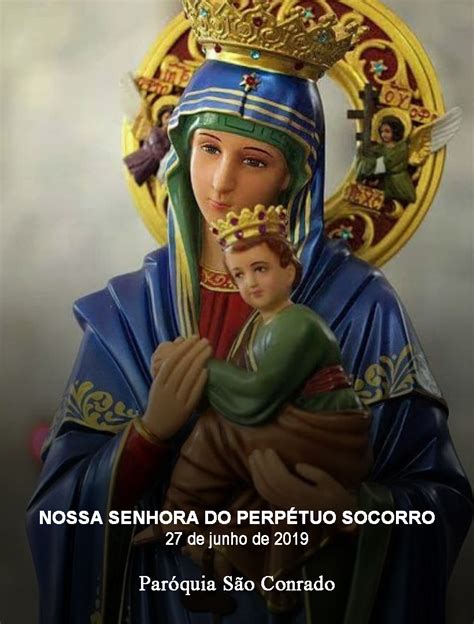 NOSSA SENHORA DO PERPÉTUO SOCORRO
27 de junho de 2019

Paróquia São Conrado